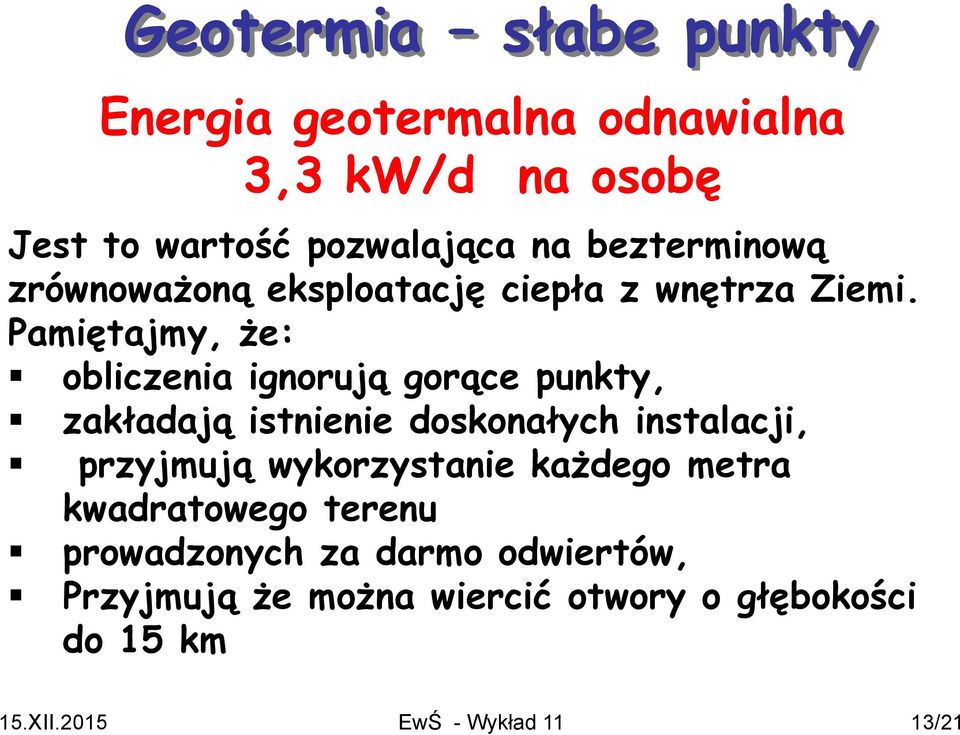 Geotermia – słabe punkty

Energia geotermalna odnawialna
3,3 kW/d na osobę

Jest to wartość pozwalająca na bezterminową zrównoważoną eksploatację ciepła z wnętrza Ziemi.
Pamiętajmy, że:
▪ obliczenia ignorują gorące punkty,
▪ zakładają istnienie doskonałych instalacji,
▪ przyjmują wykorzystanie każdego metra kwadratowego terenu
▪ prowadzonych za darmo odwiertów,
▪ Przyjmują że można wiercić otwory o głębokości do 15 km

15.XII.2015 EwŚ - Wykład 11 13/21